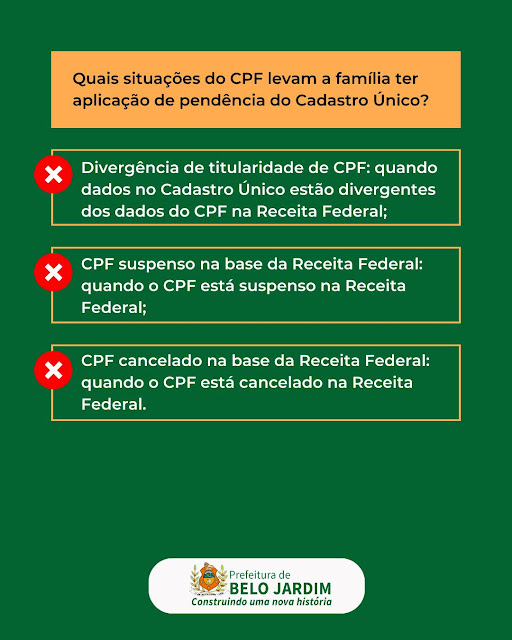 Quais situações do CPF levam a família ter aplicação de pendência do Cadastro Único?

Divergência de titularidade de CPF: quando dados no Cadastro Único estão divergentes dos dados do CPF na Receita Federal;

CPF suspenso na base da Receita Federal: quando o CPF está suspenso na Receita Federal;

CPF cancelado na base da Receita Federal: quando o CPF está cancelado na Receita Federal.

Prefeitura de
BELO JARDIM
Construindo uma nova história